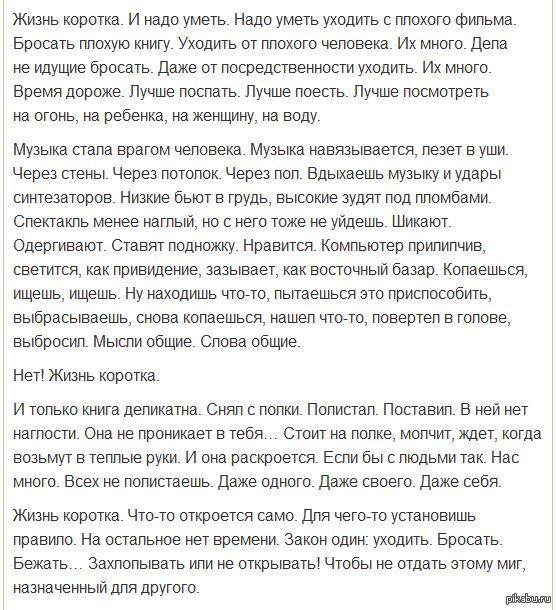 Жизнь коротка. И надо уметь. Надо уметь уходить с плохого фильма. Бросать плохую книгу. Уходить от плохого человека. Их много. Дела не идущие бросать. Даже от посредственности уходить. Их много. Время дороже. Лучше поспать. Лучше поесть. Лучше посмотреть на огонь, на ребенка, на женщину, на воду.

Музыка стала врагом человека. Музыка навязывается, лезет в уши. Через стены. Через потолок. Через пол. Вдыхаешь музыку и удары синтезаторов. Низкие бьют в грудь, высокие зудят под пломбами. Спектакль менее наглый, но с него тоже не уйдешь. Шикают. Одергивают. Ставят подножку. Нравится. Компьютер прилипчив, светится, как привидение, зазывает, как восточный базар. Копаешься, ищешь, ищешь. Ну находишь что-то, пытаешься это приспособить, выбрасываешь, снова копаешься, нашел что-то, повертел в голове, выбросил. Мысли общие. Слова общие.

Нет! Жизнь коротка.

И только книга деликатна. Снял с полки. Полистал. Поставил. В ней нет наглости. Она не проникает в тебя… Стоит на полке, молчит, ждет, когда возьмут в теплые руки. И она раскроется. Если бы с людьми так. Нас много. Всех не полистаешь. Даже одного. Даже своего. Даже себя.

Жизнь коротка. Что-то откроется само. Для чего-то установишь правило. На остальное нет времени. Закон один: уходить. Бросать. Бежать… Захлопывать или не открывать! Чтобы не отдать этому миг, назначенный для другого.

pikabu.ru